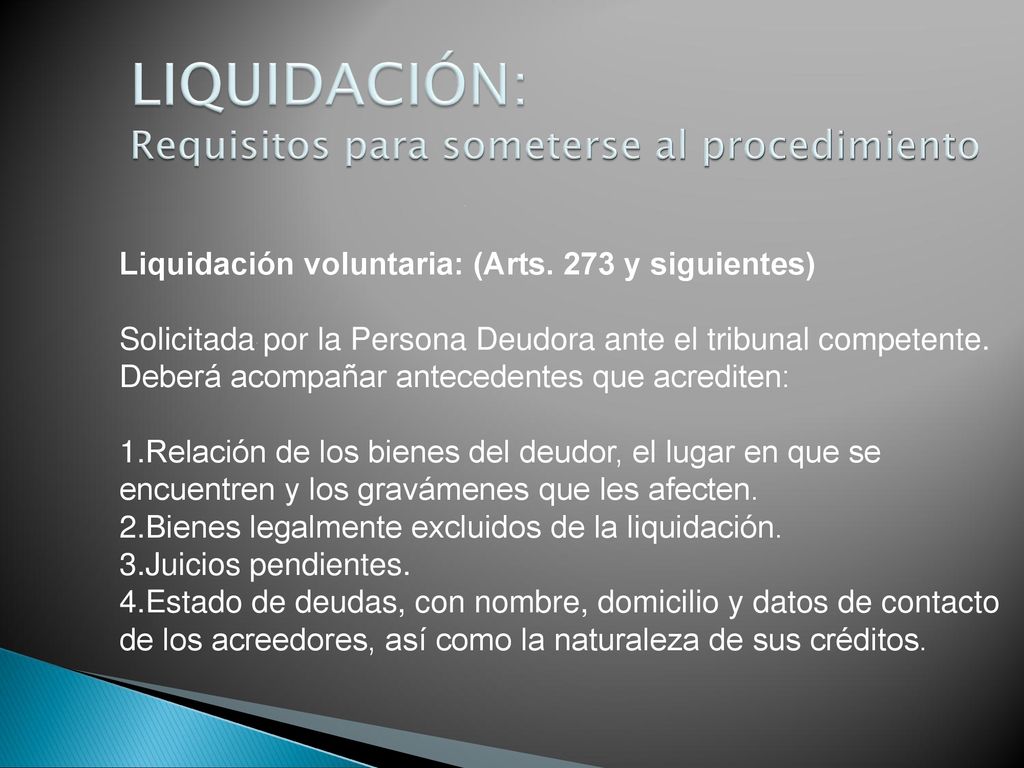 LIQUIDACIÓN:
Requisitos para someterse al procedimiento

Liquidación voluntaria: (Arts. 273 y siguientes)

Solicitada por la Persona Deudora ante el tribunal competente. Deberá acompañar antecedentes que acrediten:

1.Relación de los bienes del deudor, el lugar en que se encuentren y los gravámenes que les afecten.
2.Bienes legalmente excluidos de la liquidación.
3.Juicios pendientes.
4.Estado de deudas, con nombre, domicilio y datos de contacto de los acreedores, así como la naturaleza de sus créditos.